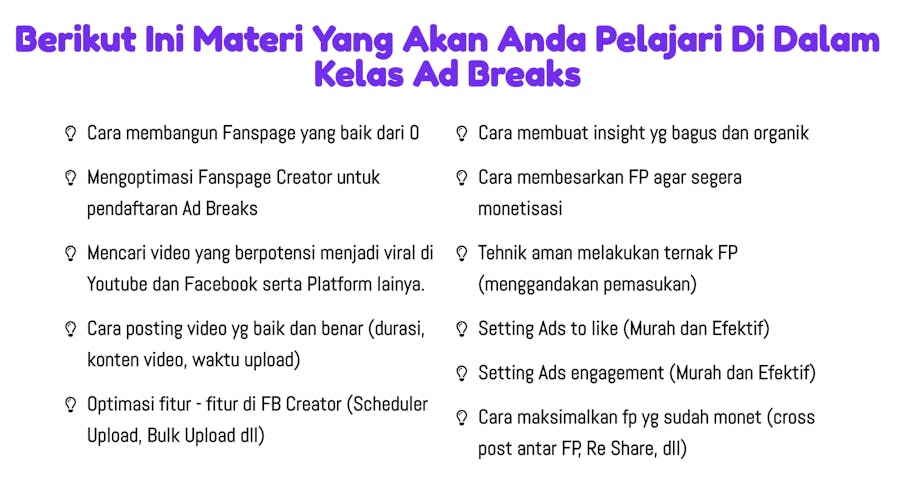 Berikut Ini Materi Yang Akan Anda Pelajari Di Dalam Kelas Ad Breaks

Cara membangun Fanspage yang baik dari 0

Mengoptimasi Fanspage Creator untuk pendaftaran Ad Breaks

Mencari video yang berpotensi menjadi viral di Youtube dan Facebook serta Platform lainya.

Cara posting video yg baik dan benar (durasi, konten video, waktu upload)

Optimasi fitur - fitur di FB Creator (Scheduler Upload, Bulk Upload dll)

Cara membuat insight yg bagus dan organik

Cara membesarkan FP agar segera monetisasi

Tehnik aman melakukan ternak FP (menggandakan pemasukan)

Setting Ads to like (Murah dan Efektif)

Setting Ads engagement (Murah dan Efektif)

Cara maksimalkan fp yg sudah monet (cross post antar FP, Re Share, dll)